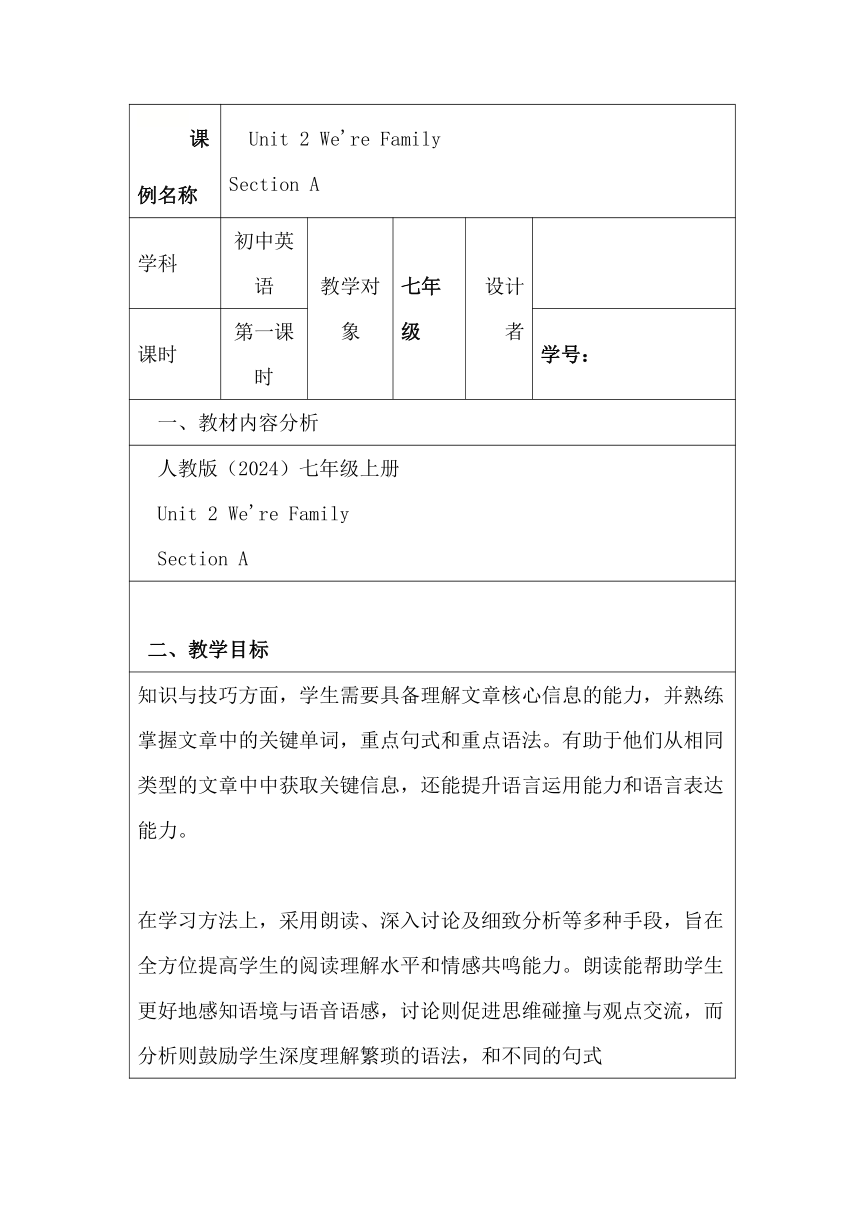 | 课例名称 | Unit 2 We're Family Section A | | | | |
|---|---|---|---|---|---|
| 学科 | 初中英语 | 教学对象 | 七年级 | 设计者 | |
| 课时 | 第一课时 | | | | 学号： |

一、教材内容分析

人教版（2024）七年级上册

Unit 2 We're Family

Section A

二、教学目标

知识与技巧方面，学生需要具备理解文章核心信息的能力，并熟练掌握文章中的关键单词，重点句式和重点语法。有助于他们从相同类型的文章中中获取关键信息，还能提升语言运用能力和语言表达能力。

在学习方法上，采用朗读、深入讨论及细致分析等多种手段，旨在全方位提高学生的阅读理解水平和情感共鸣能力。朗读能帮助学生更好地感知语境与语音语感，讨论则促进思维碰撞与观点交流，而分析则鼓励学生深度理解繁琐的语法，和不同的句式